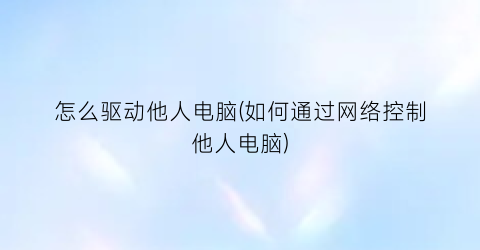 怎么驱动他人电脑(如何通过网络控制他人电脑)